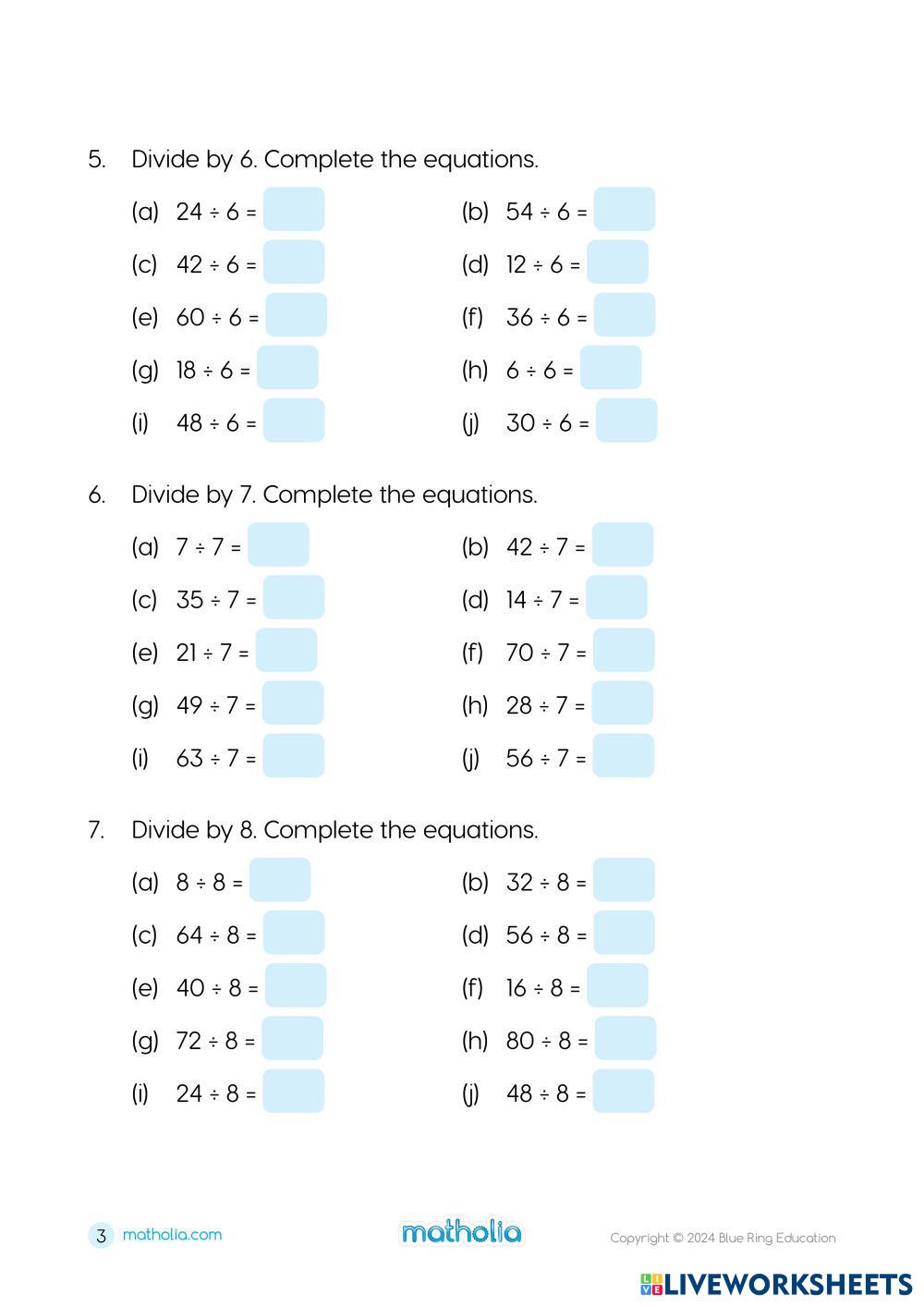 5. Divide by 6. Complete the equations.

(a) $24 \div 6 =$

(b) $54 \div 6 =$

(c) $42 \div 6 =$

(d) $12 \div 6 =$

(e) $60 \div 6 =$

(f) $36 \div 6 =$

(g) $18 \div 6 =$

(h) $6 \div 6 =$

(i) $48 \div 6 =$

(j) $30 \div 6 =$

6. Divide by 7. Complete the equations.

(a) $7 \div 7 =$

(b) $42 \div 7 =$

(c) $35 \div 7 =$

(d) $14 \div 7 =$

(e) $21 \div 7 =$

(f) $70 \div 7 =$

(g) $49 \div 7 =$

(h) $28 \div 7 =$

(i) $63 \div 7 =$

(j) $56 \div 7 =$

7. Divide by 8. Complete the equations.

(a) $8 \div 8 =$

(b) $32 \div 8 =$

(c) $64 \div 8 =$

(d) $56 \div 8 =$

(e) $40 \div 8 =$

(f) $16 \div 8 =$

(g) $72 \div 8 =$

(h) $80 \div 8 =$

(i) $24 \div 8 =$

(j) $48 \div 8 =$

3 matholia.com

matholia

Copyright © 2024 Blue Ring Education

LIVEWORKSHEETS